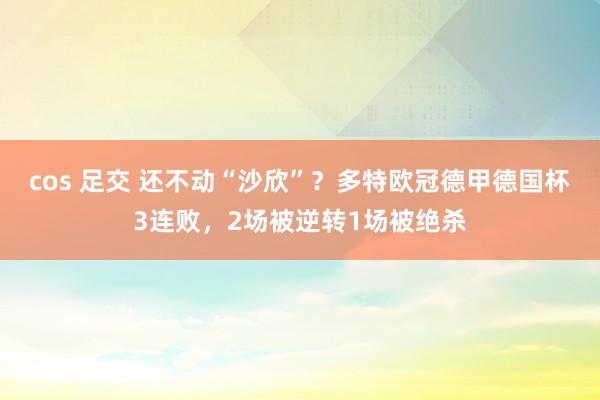 cos 足交 还不动“沙欣”？多特欧冠德甲德国杯3连败，2场被逆转1场被绝杀